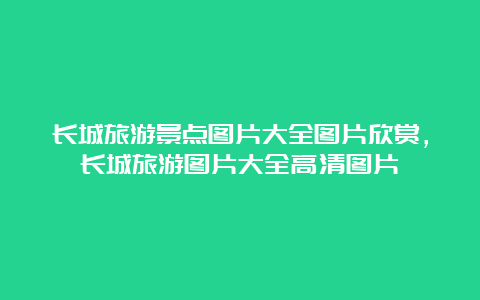 长城旅游景点图片大全图片欣赏，长城旅游图片大全高清图片